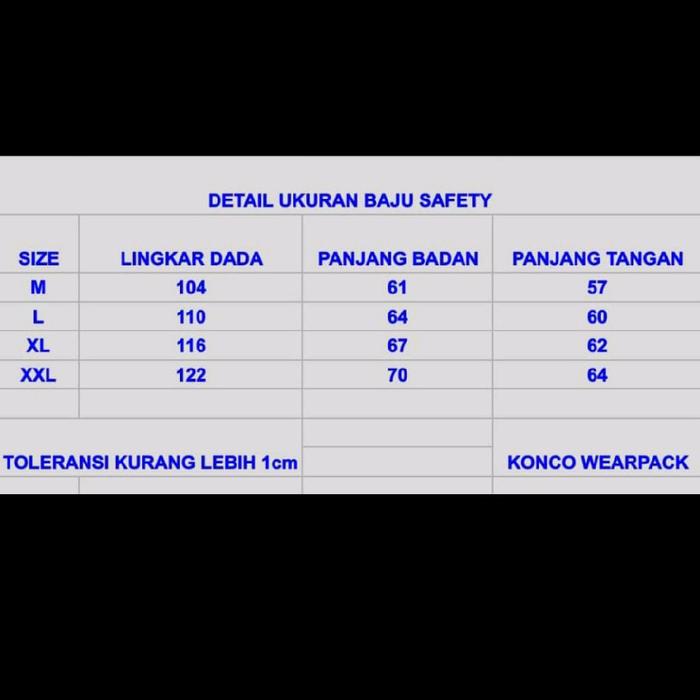 DETAIL UKURAN BAJU SAFETY

| SIZE | LINGKAR DADA | PANJANG BADAN | PANJANG TANGAN |
|---|---|---|---|
| M | 104 | 61 | 57 |
| L | 110 | 64 | 60 |
| XL | 116 | 67 | 62 |
| XXL | 122 | 70 | 64 |

TOLERANSI KURANG LEBIH 1cm

KONCO WEARPACK